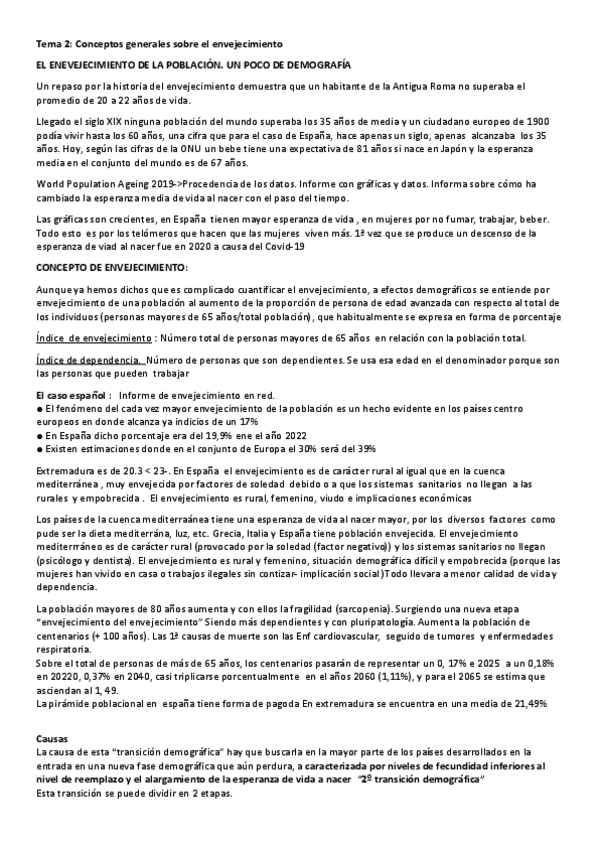 Tema 2: Conceptos generales sobre el envejecimiento

EL ENEVEJECIMIENTO DE LA POBLACIÓN. UN POCO DE DEMOGRAFÍA

Un repaso por la historia del envejecimiento demuestra que un habitante de la Antigua Roma no superaba el promedio de 20 a 22 años de vida.

Llegado el siglo XIX ninguna población del mundo superaba los 35 años de media y un ciudadano europeo de 1900 podía vivir hasta los 60 años, una cifra que para el caso de España, hace apenas un siglo, apenas alcanzaba los 35 años. Hoy, según las cifras de la ONU un bebe tiene una expectativa de 81 años si nace en Japón y la esperanza media en el conjunto del mundo es de 67 años.

World Population Ageing 2019->Procedencia de los datos. Informe con gráficas y datos. Informa sobre cómo ha cambiado la esperanza media de vida al nacer con el paso del tiempo.

Las gráficas son crecientes, en España tienen mayor esperanza de vida , en mujeres por no fumar, trabajar, beber. Todo esto es por los telómeros que hacen que las mujeres viven más. 1ª vez que se produce un descenso de la esperanza de viad al nacer fue en 2020 a causa del Covid-19

CONCEPTO DE ENVEJECIMIENTO:

Aunque ya hemos dichos que es complicado cuantificar el envejecimiento, a efectos demográficos se entiende por envejecimiento de una población al aumento de la proporción de persona de edad avanzada con respecto al total de los individuos (personas mayores de 65 años/total población), que habitualmente se expresa en forma de porcentaje

Índice de envejecimiento : Número total de personas mayores de 65 años en relación con la población total.

Índice de dependencia. Número de personas que son dependientes. Se usa esa edad en el denominador porque son las personas que pueden trabajar

El caso español : Informe de envejecimiento en red.
● El fenómeno del cada vez mayor envejecimiento de la población es un hecho evidente en los países centro europeos en donde alcanza ya indicios de un 17%
● En España dicho porcentaje era del 19,9% ene el año 2022
● Existen estimaciones donde en el conjunto de Europa el 30% será del 39%

Extremadura es de 20.3 < 23-. En España el envejecimiento es de carácter rural al igual que en la cuenca mediterránea , muy envejecida por factores de soledad debido o a que los sistemas sanitarios no llegan a las rurales y empobrecida . El envejecimiento es rural, femenino, viudo e implicaciones económicas

Los países de la cuenca mediterraánea tiene una esperanza de vida al nacer mayor, por los diversos factores como pude ser la dieta mediterrána, luz, etc. Grecia, Italia y España tiene población envejecida. El envejecimiento mediterrráneo es de carácter rural (provocado por la soledad (factor negativo)) y los sistemas sanitarios no llegan (psicólogo y dentista). El envejecimiento es rural y femenino, situación demográfica difícil y empobrecida (porque las mujeres han vivido en casa o trabajos ilegales sin contizar- implicación social)Todo llevara a menor calidad de vida y dependencia.

La población mayores de 80 años aumenta y con ellos la fragilidad (sarcopenia). Surgiendo una nueva etapa "envejecimiento del envejecimiento" Siendo más dependientes y con pluripatología. Aumenta la población de centenarios (+ 100 años). Las 1ª causas de muerte son las Enf cardiovascular, seguido de tumores y enfermedades respiratoria.
Sobre el total de personas de más de 65 años, los centenarios pasarán de representar un 0, 17% e 2025 a un 0,18% en 20220, 0,37% en 2040, casi triplicarse porcentualmente en el años 2060 (1,11%), y para el 2065 se estima que asciendan al 1, 49.
La pirámide poblacional en españa tiene forma de pagoda En extremadura se encuentra en una media de 21,49%

Causas
La causa de esta "transición demográfica" hay que buscarla en la mayor parte de los países desarrollados en la entrada en una nueva fase demográfica que aún perdura, a caracterizada por niveles de fecundidad inferiores al nivel de reemplazo y el alargamiento de la esperanza de vida a nacer "2º transición demográfica"
Esta transición se puede dividir en 2 etapas.